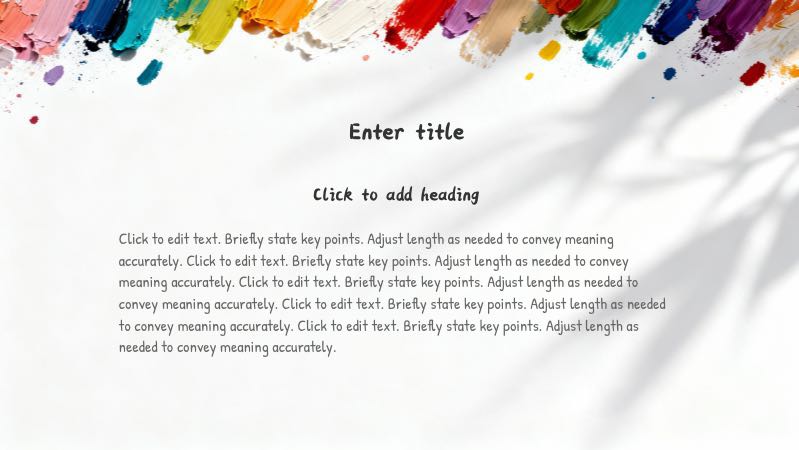 Enter title

Click to add heading

Click to edit text. Briefly state key points. Adjust length as needed to convey meaning accurately. Click to edit text. Briefly state key points. Adjust length as needed to convey meaning accurately. Click to edit text. Briefly state key points. Adjust length as needed to convey meaning accurately. Click to edit text. Briefly state key points. Adjust length as needed to convey meaning accurately. Click to edit text. Briefly state key points. Adjust length as needed to convey meaning accurately.